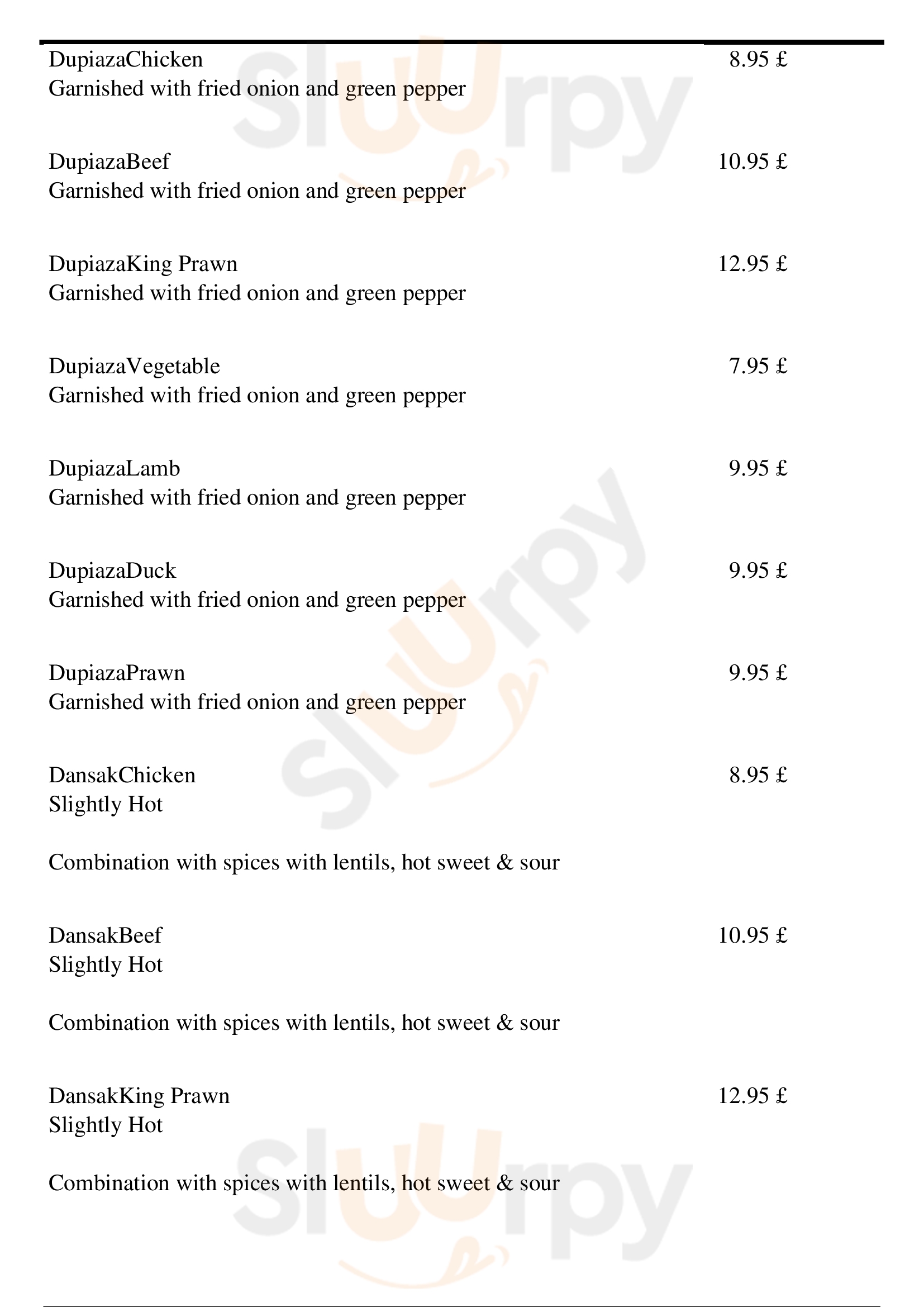 DupiazaChicken 8.95 £
Garnished with fried onion and green pepper

DupiazaBeef 10.95 £
Garnished with fried onion and green pepper

DupiazaKing Prawn 12.95 £
Garnished with fried onion and green pepper

DupiazaVegetable 7.95 £
Garnished with fried onion and green pepper

DupiazaLamb 9.95 £
Garnished with fried onion and green pepper

DupiazaDuck 9.95 £
Garnished with fried onion and green pepper

DupiazaPrawn 9.95 £
Garnished with fried onion and green pepper

DansakChicken 8.95 £
Slightly Hot

Combination with spices with lentils, hot sweet & sour

DansakBeef 10.95 £
Slightly Hot

Combination with spices with lentils, hot sweet & sour

DansakKing Prawn 12.95 £
Slightly Hot

Combination with spices with lentils, hot sweet & sour

Slurpy Slurpy Slurpy